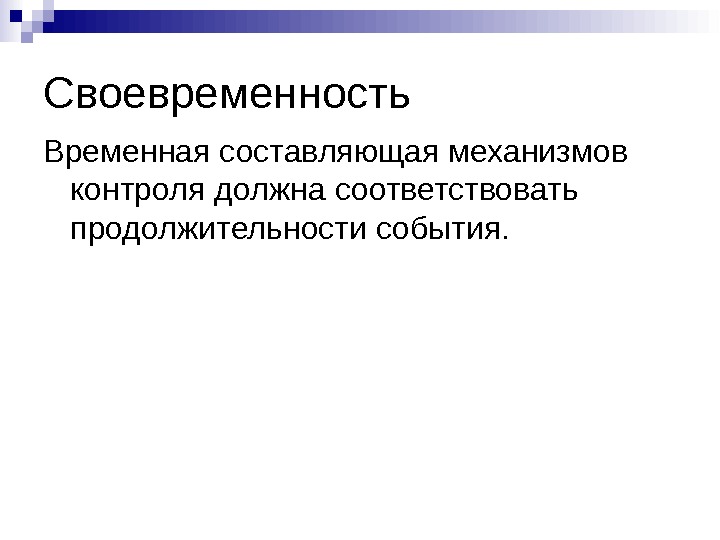 Своевременность

Временная составляющая механизмов контроля должна соответствовать продолжительности события.